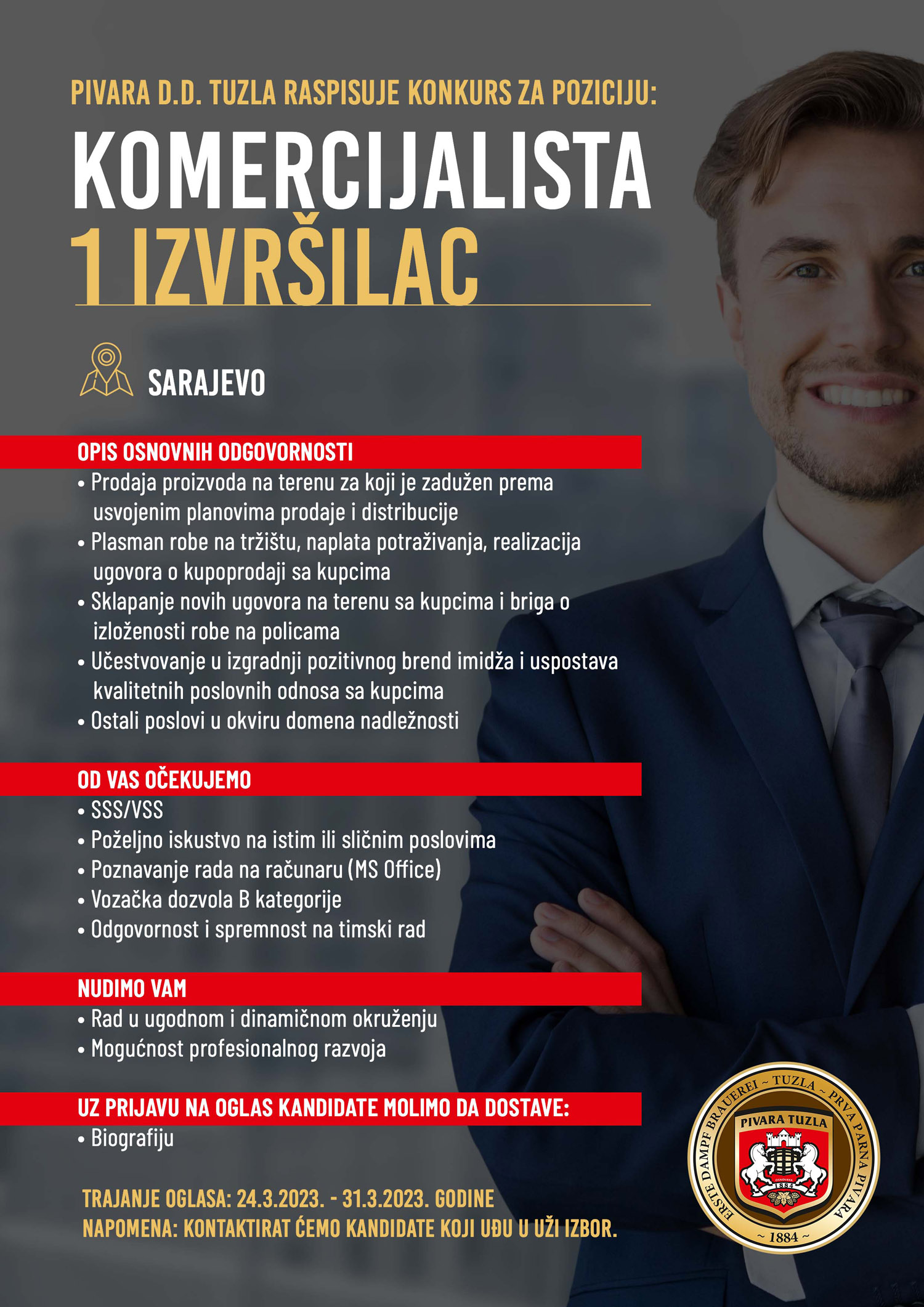 PIVARA D.D. TUZLA RASPISUJE KONKURS ZA POZICIJU:

KOMERCIJALISTA
1 IZVRŠILAC

SARAJEVO

OPIS OSNOVNIH ODGOVORNOSTI
• Prodaja proizvoda na terenu za koji je zadužen prema usvojenim planovima prodaje i distribucije
• Plasman robe na tržištu, naplata potraživanja, realizacija ugovora o kupoprodaji sa kupcima
• Sklapanje novih ugovora na terenu sa kupcima i briga o izloženosti robe na policama
• Učestvovanje u izgradnji pozitivnog brend imidža i uspostava kvalitetnih poslovnih odnosa sa kupcima
• Ostali poslovi u okviru domena nadležnosti

OD VAS OČEKUJEMO
• SSS/VSS
• Poželjno iskustvo na istim ili sličnim poslovima
• Poznavanje rada na računaru (MS Office)
• Vozačka dozvola B kategorije
• Odgovornost i spremnost na timski rad

NUDIMO VAM
• Rad u ugodnom i dinamičnom okruženju
• Mogućnost profesionalnog razvoja

UZ PRIJAVU NA OGLAS KANDIDATE MOLIMO DA DOSTAVE:
• Biografiju

TRAJANJE OGLASA: 24.3.2023. - 31.3.2023. GODINE
NAPOMENA: KONTAKTIRAT ĆEMO KANDIDATE KOJI UĐU U UŽI IZBOR.

ERSTE DAMPF BRAUEREI ~ TUZLA ~ PRVA PARNA PIVARA
PIVARA TUZLA
OSNOVANA 1884
~ 1884 ~